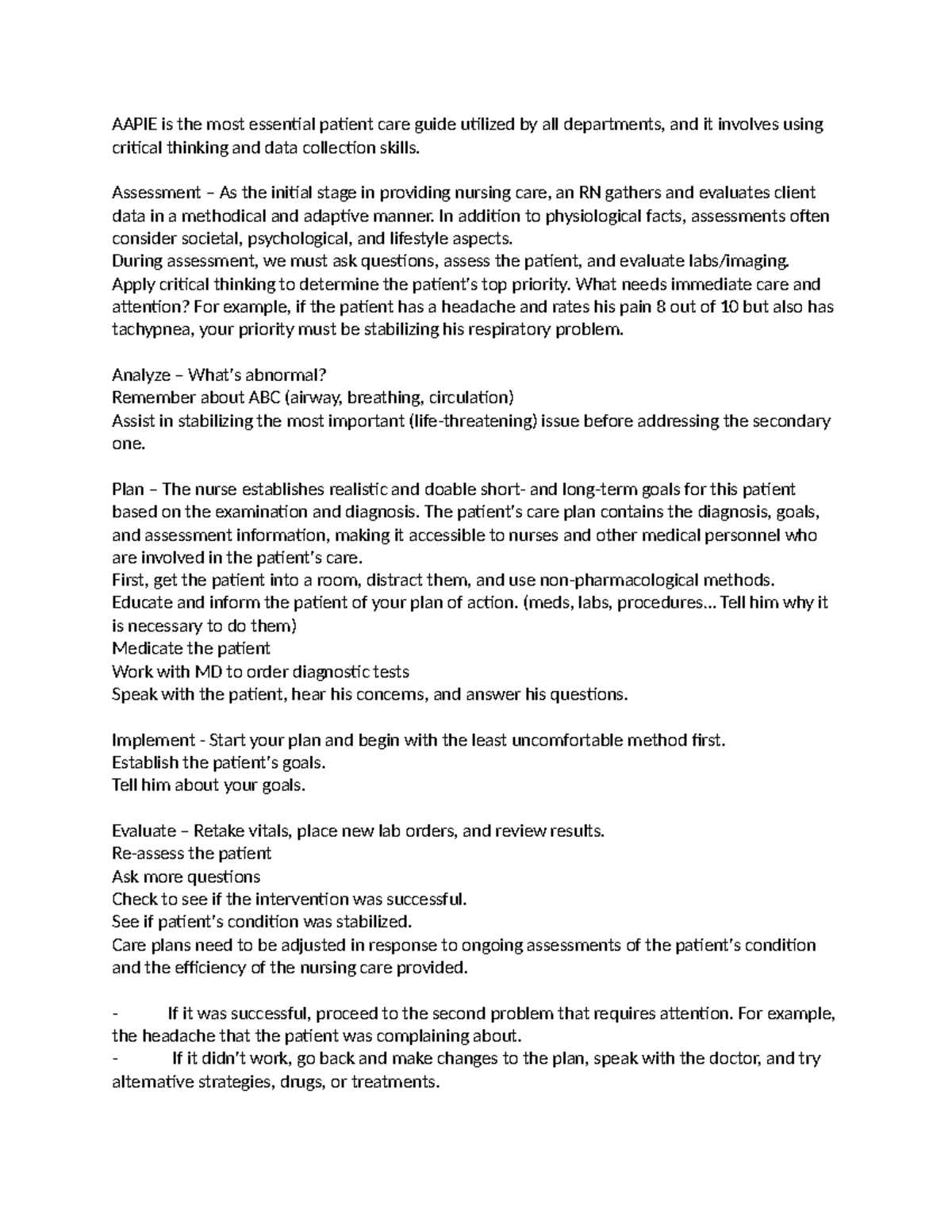 AAPIE is the most essential patient care guide utilized by all departments, and it involves using critical thinking and data collection skills.

Assessment – As the initial stage in providing nursing care, an RN gathers and evaluates client data in a methodical and adaptive manner. In addition to physiological facts, assessments often consider societal, psychological, and lifestyle aspects.
During assessment, we must ask questions, assess the patient, and evaluate labs/imaging.
Apply critical thinking to determine the patient's top priority. What needs immediate care and attention? For example, if the patient has a headache and rates his pain 8 out of 10 but also has tachypnea, your priority must be stabilizing his respiratory problem.

Analyze – What's abnormal?
Remember about ABC (airway, breathing, circulation)
Assist in stabilizing the most important (life-threatening) issue before addressing the secondary one.

Plan – The nurse establishes realistic and doable short- and long-term goals for this patient based on the examination and diagnosis. The patient's care plan contains the diagnosis, goals, and assessment information, making it accessible to nurses and other medical personnel who are involved in the patient's care.
First, get the patient into a room, distract them, and use non-pharmacological methods.
Educate and inform the patient of your plan of action. (meds, labs, procedures... Tell him why it is necessary to do them)
Medicate the patient
Work with MD to order diagnostic tests
Speak with the patient, hear his concerns, and answer his questions.

Implement - Start your plan and begin with the least uncomfortable method first.
Establish the patient's goals.
Tell him about your goals.

Evaluate – Retake vitals, place new lab orders, and review results.
Re-assess the patient
Ask more questions
Check to see if the intervention was successful.
See if patient's condition was stabilized.
Care plans need to be adjusted in response to ongoing assessments of the patient's condition and the efficiency of the nursing care provided.

- If it was successful, proceed to the second problem that requires attention. For example, the headache that the patient was complaining about.
- If it didn't work, go back and make changes to the plan, speak with the doctor, and try alternative strategies, drugs, or treatments.